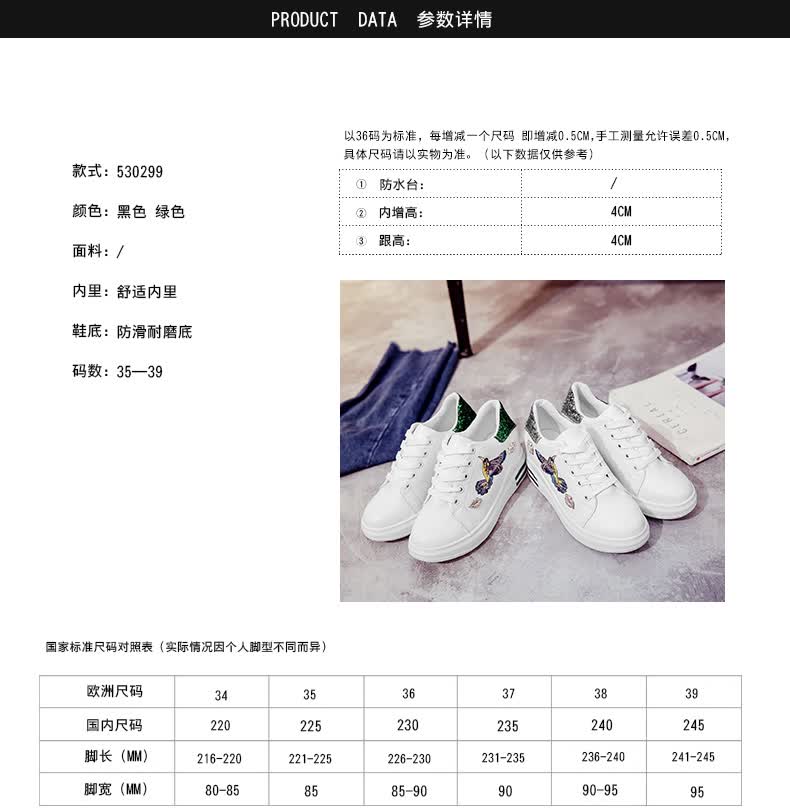 PRODUCT DATA 参数详情

款式：530299

颜色：黑色 绿色

面料：/

内里：舒适内里

鞋底：防滑耐磨底

码数：35—39

以36码为标准，每增减一个尺码 即增减0.5CM，手工测量允许误差0.5CM，具体尺码请以实物为准。（以下数据仅供参考）

| ① 防水台： | / |
|---|---|
| ② 内增高： | 4CM |
| ③ 跟高： | 4CM |

国家标准尺码对照表（实际情况因个人脚型不同而异）

| 欧洲尺码 | 34 | 35 | 36 | 37 | 38 | 39 |
|---|---|---|---|---|---|---|
| 国内尺码 | 220 | 225 | 230 | 235 | 240 | 245 |
| 脚长（MM） | 216-220 | 221-225 | 226-230 | 231-235 | 236-240 | 241-245 |
| 脚宽（MM） | 80-85 | 85 | 85-90 | 90 | 90-95 | 95 |